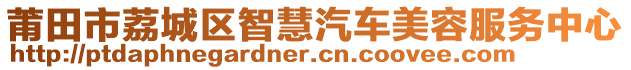 莆田市荔城区智慧汽车美容服务中心
http://ptdaphnegardner.cn.coovee.com